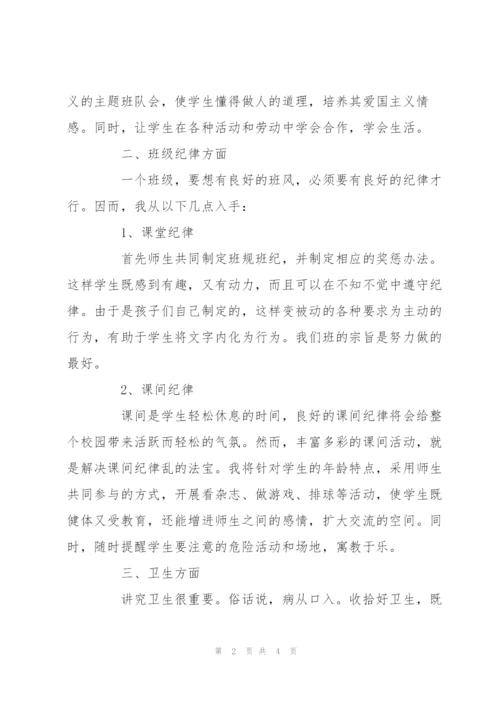 义的主题班队会，使学生懂得做人的道理，培养其爱国主义情感。同时，让学生在各种活动和劳动中学会合作，学会生活。

二、班级纪律方面

一个班级，要想有良好的班风，必须要有良好的纪律才行。因而，我从以下几点入手：

1、课堂纪律

首先师生共同制定班规班纪，并制定相应的奖惩办法。这样学生既感到有趣，又有动力，而且可以在不知不觉中遵守纪律。由于是孩子们自己制定的，这样变被动的各种要求为主动的行为，有助于学生将文字内化为行为。我们班的宗旨是努力做的最好。

2、课间纪律

课间是学生轻松休息的时间，良好的课间纪律将会给整个校园带来活跃而轻松的气氛。然而，丰富多彩的课间活动，就是解决课间纪律乱的法宝。我将针对学生的年龄特点，采用师生共同参与的方式，开展看杂志、做游戏、排球等活动，使学生既健体又受教育，还能增进师生之间的感情，扩大交流的空间。同时，随时提醒学生要注意的危险活动和场地，寓教于乐。

三、卫生方面

讲究卫生很重要。俗话说，病从口入。收拾好卫生，既

第 2 页 共 4 页